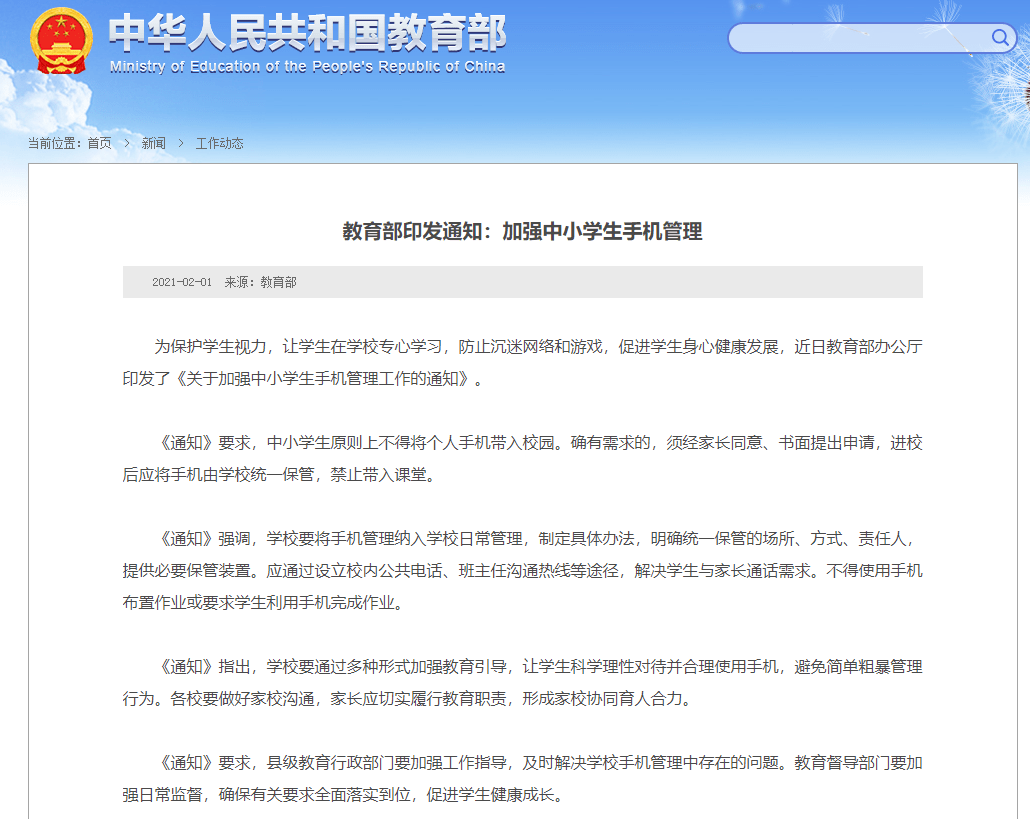 中华人民共和国教育部
Ministry of Education of the People's Republic of China

当前位置：首页 > 新闻 > 工作动态

教育部印发通知：加强中小学生手机管理

2021-02-01 来源：教育部

为保护学生视力，让学生在学校专心学习，防止沉迷网络和游戏，促进学生身心健康发展，近日教育部办公厅印发了《关于加强中小学生手机管理工作的通知》。

《通知》要求，中小学生原则上不得将个人手机带入校园。确有需求的，须经家长同意、书面提出申请，进校后应将手机由学校统一保管，禁止带入课堂。

《通知》强调，学校要将手机管理纳入学校日常管理，制定具体办法，明确统一保管的场所、方式、责任人，提供必要保管装置。应通过设立校内公共电话、班主任沟通热线等途径，解决学生与家长通话需求。不得使用手机布置作业或要求学生利用手机完成作业。

《通知》指出，学校要通过多种形式加强教育引导，让学生科学理性对待并合理使用手机，避免简单粗暴管理行为。各校要做好家校沟通，家长应切实履行教育职责，形成家校协同育人合力。

《通知》要求，县级教育行政部门要加强工作指导，及时解决学校手机管理中存在的问题。教育督导部门要加强日常监督，确保有关要求全面落实到位，促进学生健康成长。